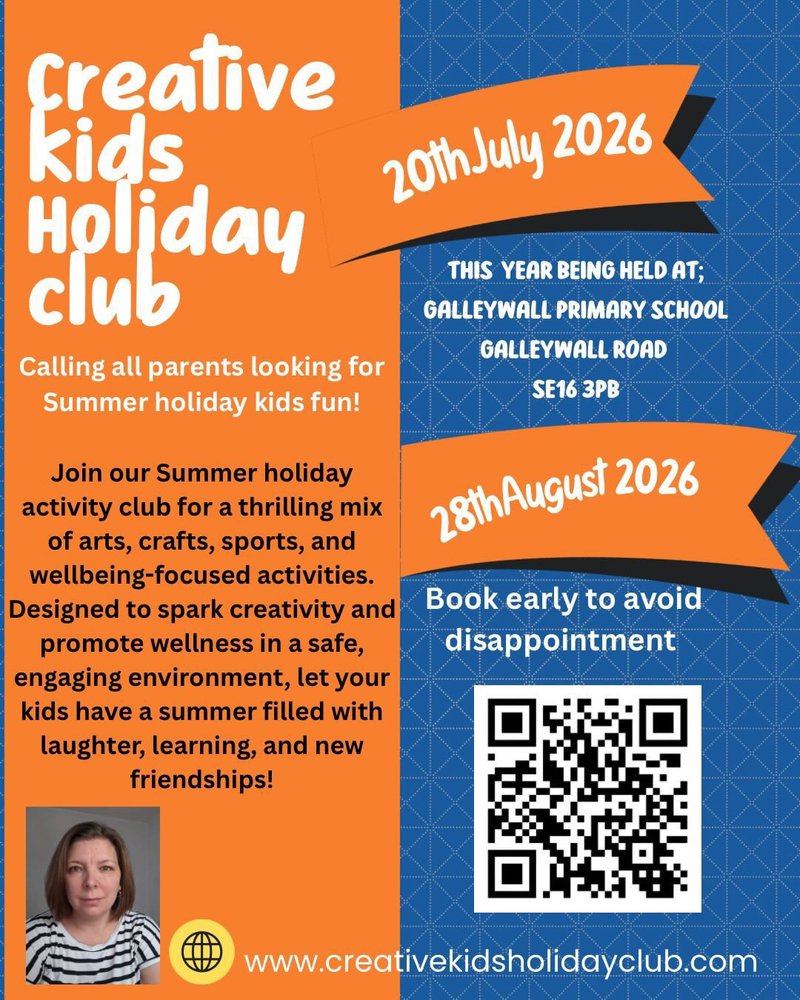 Creative kids Holiday club

Calling all parents looking for Summer holiday kids fun!

Join our Summer holiday activity club for a thrilling mix of arts, crafts, sports, and wellbeing-focused activities. Designed to spark creativity and promote wellness in a safe, engaging environment, let your kids have a summer filled with laughter, learning, and new friendships!

20thJuly 2026

THIS YEAR BEING HELD AT;
GALLEYWALL PRIMARY SCHOOL
GALLEYWALL ROAD
SE16 3PB

28thAugust 2026

Book early to avoid disappointment

www.creativekidsholidayclub.com